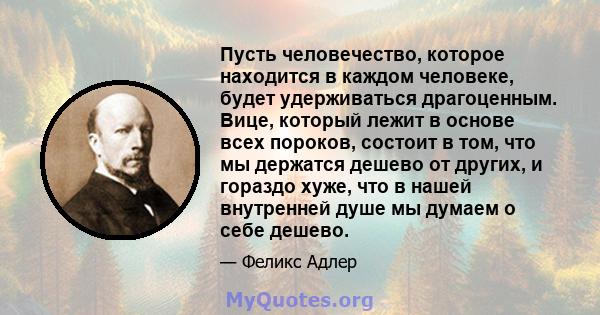 Пусть человечество, которое находится в каждом человеке, будет удерживаться драгоценным. Вице, который лежит в основе всех пороков, состоит в том, что мы держатся дешево от других, и гораздо хуже, что в нашей внутренней душе мы думаем о себе дешево.

— Феликс Адлер

MyQuotes.org